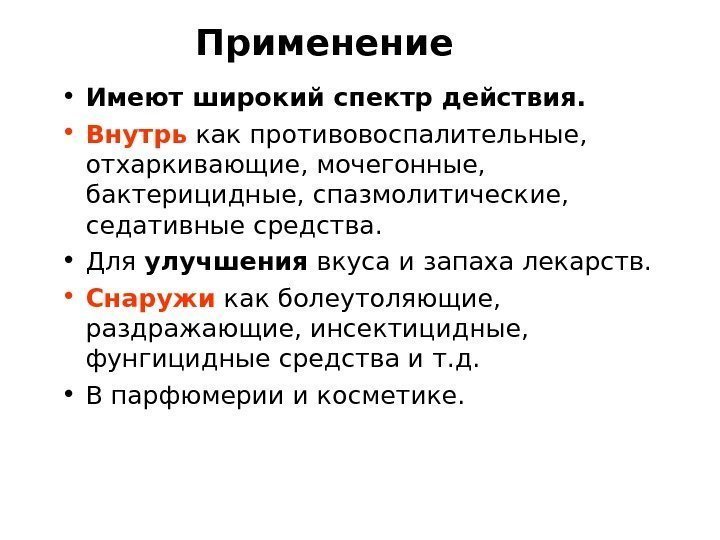 Применение

• Имеют широкий спектр действия.
• Внутрь как противовоспалительные, отхаркивающие, мочегонные, бактерицидные, спазмолитические, седативные средства.
• Для улучшения вкуса и запаха лекарств.
• Снаружи как болеутоляющие, раздражающие, инсектицидные, фунгицидные средства и т.д.
• В парфюмерии и косметике.